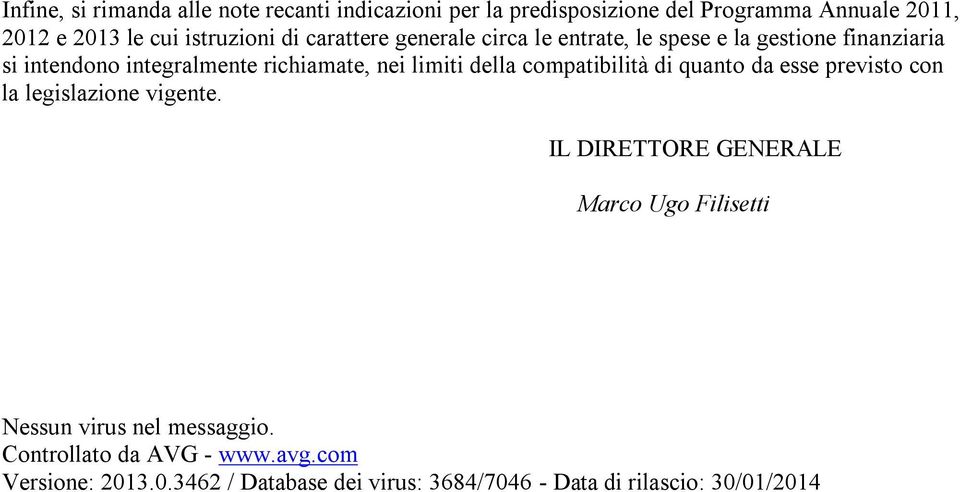 Infine, si rimanda alle note recanti indicazioni per la predisposizione del Programma Annuale 2011, 2012 e 2013 le cui istruzioni di carattere generale circa le entrate, le spese e la gestione finanziaria si intendono integralmente richiamate, nei limiti della compatibilità di quanto da esse previsto con la legislazione vigente.

IL DIRETTORE GENERALE

Marco Ugo Filisetti

Nessun virus nel messaggio.
Controllato da AVG - www.avg.com
Versione: 2013.0.3462 / Database dei virus: 3684/7046 - Data di rilascio: 30/01/2014